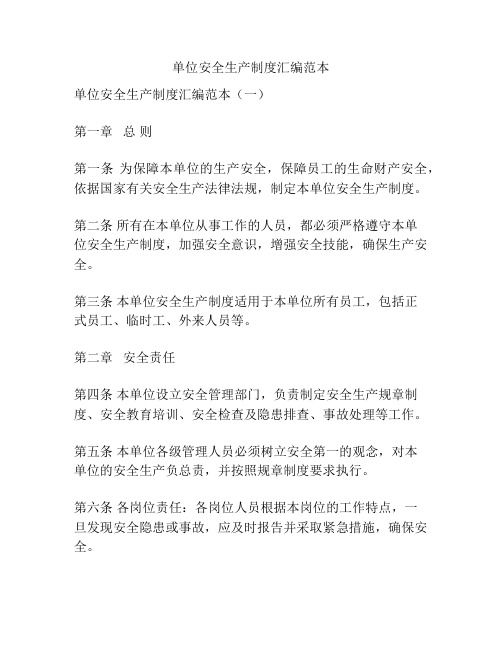 单位安全生产制度汇编范本

单位安全生产制度汇编范本（一）

第一章 总 则

第一条 为保障本单位的生产安全，保障员工的生命财产安全，依据国家有关安全生产法律法规，制定本单位安全生产制度。

第二条 所有在本单位从事工作的人员，都必须严格遵守本单位安全生产制度，加强安全意识，增强安全技能，确保生产安全。

第三条 本单位安全生产制度适用于本单位所有员工，包括正式员工、临时工、外来人员等。

第二章 安全责任

第四条 本单位设立安全管理部门，负责制定安全生产规章制度、安全教育培训、安全检查及隐患排查、事故处理等工作。

第五条 本单位各级管理人员必须树立安全第一的观念，对本单位的安全生产负总责，并按照规章制度要求执行。

第六条 各岗位责任：各岗位人员根据本岗位的工作特点，一旦发现安全隐患或事故，应及时报告并采取紧急措施，确保安全。